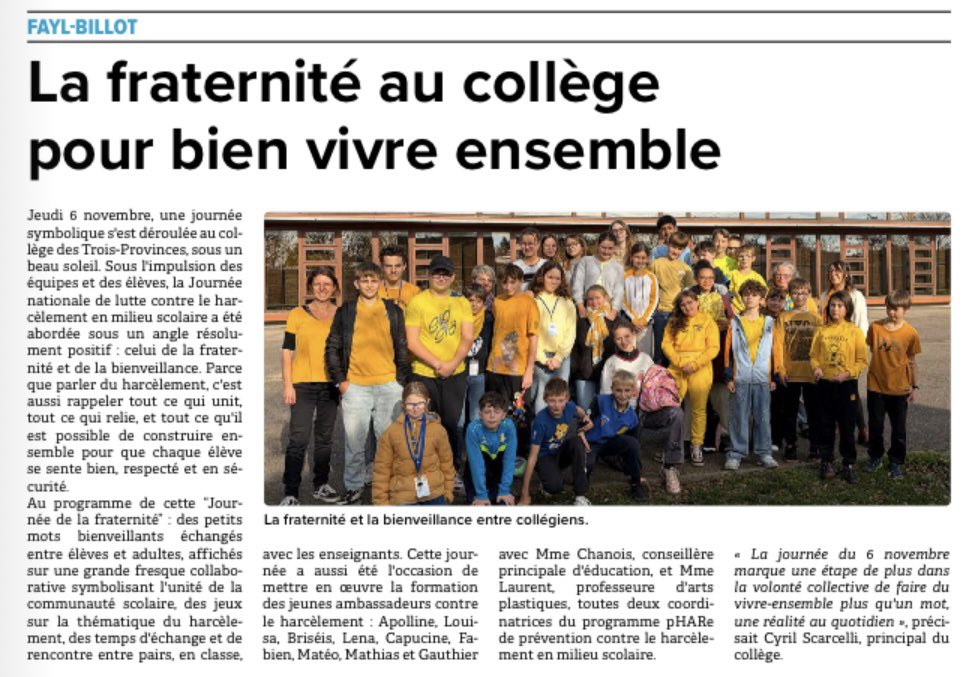 FAYL-BILLOT

La fraternité au collège pour bien vivre ensemble

Jeudi 6 novembre, une journée symbolique s'est déroulée au collège des Trois-Provinces, sous un beau soleil. Sous l'impulsion des équipes et des élèves, la Journée nationale de lutte contre le harcèlement en milieu scolaire a été abordée sous un angle résolument positif : celui de la fraternité et de la bienveillance. Parce que parler du harcèlement, c'est aussi rappeler tout ce qui unit, tout ce qui relie, et tout ce qu'il est possible de construire ensemble pour que chaque élève se sente bien, respecté et en sécurité.

Au programme de cette "Journée de la fraternité" : des petits mots bienveillants échangés entre élèves et adultes, affichés sur une grande fresque collaborative symbolisant l'unité de la communauté scolaire, des jeux sur la thématique du harcèlement, des temps d'échange et de rencontre entre pairs, en classe, avec les enseignants. Cette journée a aussi été l'occasion de mettre en œuvre la formation des jeunes ambassadeurs contre le harcèlement : Apolline, Louisa, Briséis, Lena, Capucine, Fabien, Matéo, Mathias et Gauthier avec Mme Chanois, conseillère principale d'éducation, et Mme Laurent, professeure d'arts plastiques, toutes deux coordinatrices du programme pHARe de prévention contre le harcèlement en milieu scolaire.

« La journée du 6 novembre marque une étape de plus dans la volonté collective de faire du vivre-ensemble plus qu'un mot, une réalité au quotidien », précisait Cyril Scarcelli, principal du collège.

La fraternité et la bienveillance entre collégiens.